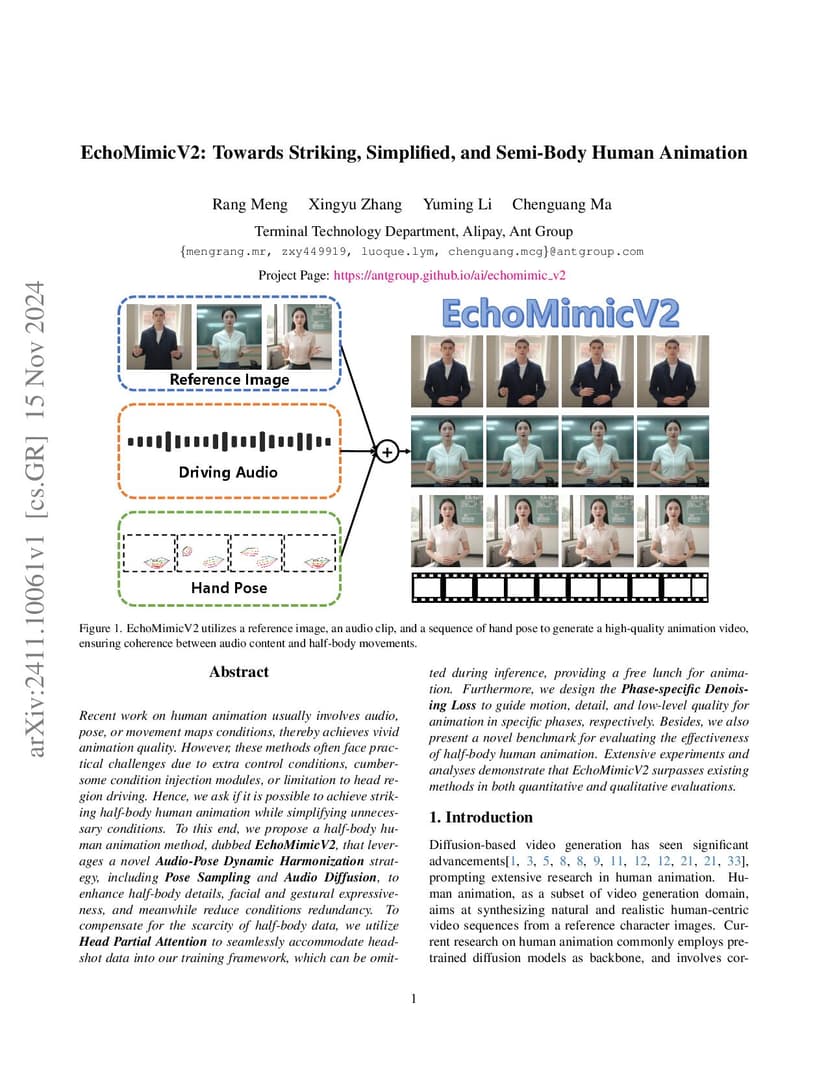 arXiv:2411.10061v1 [cs.GR] 15 Nov 2024

EchoMimicV2: Towards Striking, Simplified, and Semi-Body Human Animation

Rang Meng Xingyu Zhang Yuming Li Chenguang Ma

Terminal Technology Department, Alipay, Ant Group

{mengrang.mr, zxy449919, luoque.lym, chenguang.mcg}@antgroup.com

Project Page: https://antgroup.github.io/ai/echomimic_v2

Reference Image

Driving Audio

Hand Pose

EchoMimicV2

Figure 1. EchoMimicV2 utilizes a reference image, an audio clip, and a sequence of hand pose to generate a high-quality animation video, ensuring coherence between audio content and half-body movements.

Abstract

Recent work on human animation usually involves audio, pose, or movement maps conditions, thereby achieves vivid animation quality. However, these methods often face practical challenges due to extra control conditions, cumbersome condition injection modules, or limitation to head region driving. Hence, we ask if it is possible to achieve striking half-body human animation while simplifying unnecessary conditions. To this end, we propose a half-body human animation method, dubbed EchoMimicV2, that leverages a novel Audio-Pose Dynamic Harmonization strategy, including Pose Sampling and Audio Diffusion, to enhance half-body details, facial and gestural expressiveness, and meanwhile reduce conditions redundancy. To compensate for the scarcity of half-body data, we utilize Head Partial Attention to seamlessly accommodate headshot data into our training framework, which can be omitted during inference, providing a free lunch for animation. Furthermore, we design the Phase-specific Denoising Loss to guide motion, detail, and low-level quality for animation in specific phases, respectively. Besides, we also present a novel benchmark for evaluating the effectiveness of half-body human animation. Extensive experiments and analyses demonstrate that EchoMimicV2 surpasses existing methods in both quantitative and qualitative evaluations.

1. Introduction

Diffusion-based video generation has seen significant advancements[1, 3, 5, 8, 8, 9, 11, 12, 12, 21, 21, 33], prompting extensive research in human animation. Human animation, as a subset of video generation domain, aims at synthesizing natural and realistic human-centric video sequences from a reference character images. Current research on human animation commonly employs pretrained diffusion models as backbone, and involves cor-

1